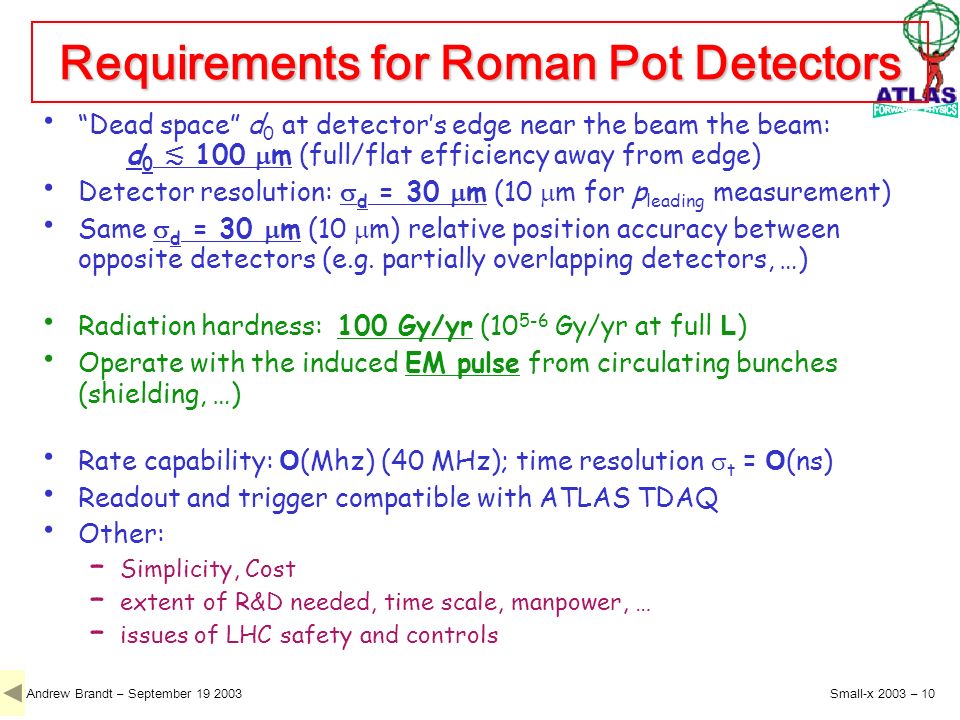 Requirements for Roman Pot Detectors

ATLAS
FORWARD PHYSICS

• "Dead space" $d_0$ at detector's edge near the beam the beam:
$d_0 \lesssim 100\ \mu m$ (full/flat efficiency away from edge)
• Detector resolution: $\sigma_d = 30\ \mu m$ (10 $\mu$m for $p_{leading}$ measurement)
• Same $\sigma_d = 30\ \mu m$ (10 $\mu$m) relative position accuracy between opposite detectors (e.g. partially overlapping detectors, …)

• Radiation hardness: 100 Gy/yr ($10^{5-6}$ Gy/yr at full L)
• Operate with the induced EM pulse from circulating bunches (shielding, …)

• Rate capability: O(Mhz) (40 MHz); time resolution $\sigma_t$ = O(ns)
• Readout and trigger compatible with ATLAS TDAQ
• Other:
– Simplicity, Cost
– extent of R&D needed, time scale, manpower, …
– issues of LHC safety and controls

Andrew Brandt – September 19 2003

Small-x 2003 – 10